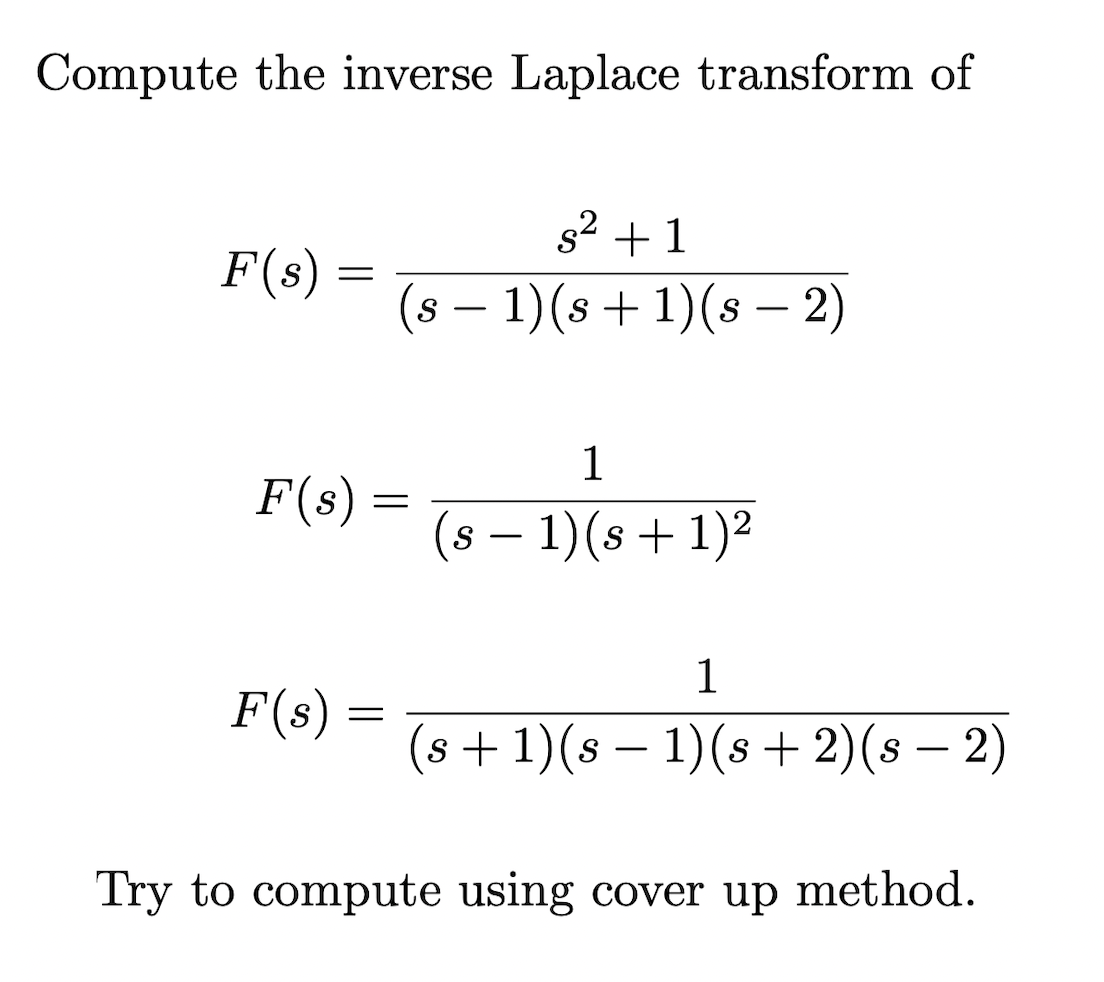 Compute the inverse Laplace transform of

$F(s) = \frac{s^2+1}{(s-1)(s+1)(s-2)}$

$F(s) = \frac{1}{(s-1)(s+1)^2}$

$F(s) = \frac{1}{(s+1)(s-1)(s+2)(s-2)}$

Try to compute using cover up method.